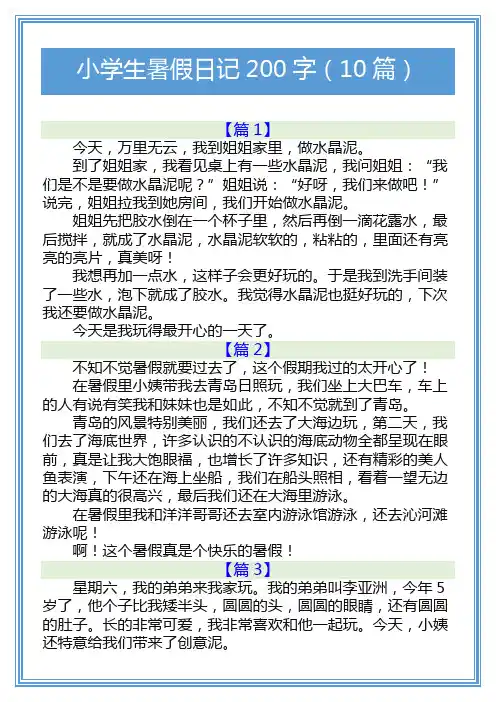 小学生暑假日记 200 字（10 篇）

【篇 1】

今天，万里无云，我到姐姐家里，做水晶泥。

到了姐姐家，我看见桌上有一些水晶泥，我问姐姐：“我们是不是要做水晶泥呢？”姐姐说：“好呀，我们来做吧！”说完，姐姐拉我到她房间，我们开始做水晶泥。

姐姐先把胶水倒在一个杯子里，然后再倒一滴花露水，最后搅拌，就成了水晶泥，水晶泥软软的，粘粘的，里面还有亮亮的亮片，真美呀！

我想再加一点水，这样子会更好玩的。于是我到洗手间装了一些水，泡下就成了胶水。我觉得水晶泥也挺好玩的，下次我还要做水晶泥。

今天是我玩得最开心的一天了。

【篇 2】

不知不觉暑假就要过去了，这个假期我过的太开心了！

在暑假里小姨带我去青岛日照玩，我们坐上大巴车，车上的人有说有笑我和妹妹也是如此，不知不觉就到了青岛。

青岛的风景特别美丽，我们还去了大海边玩，第二天，我们去了海底世界，许多认识的不认识的海底动物全都呈现在眼前，真是让我大饱眼福，也增长了许多知识，还有精彩的美人鱼表演，下午还在海上坐船，我们在船头照相，看着一望无边的大海真的很高兴，最后我们还在大海里游泳。

在暑假里我和洋洋哥哥还去室内游泳馆游泳，还去沁河滩游泳呢！

啊！这个暑假真是个快乐的暑假！

【篇 3】

星期六，我的弟弟来我家玩。我的弟弟叫李亚洲，今年 5 岁了，他个子比我矮半头，圆圆的头，圆圆的眼睛，还有圆圆的肚子。长的非常可爱，我非常喜欢和他一起玩。今天，小姨还特意给我们带来了创意泥。